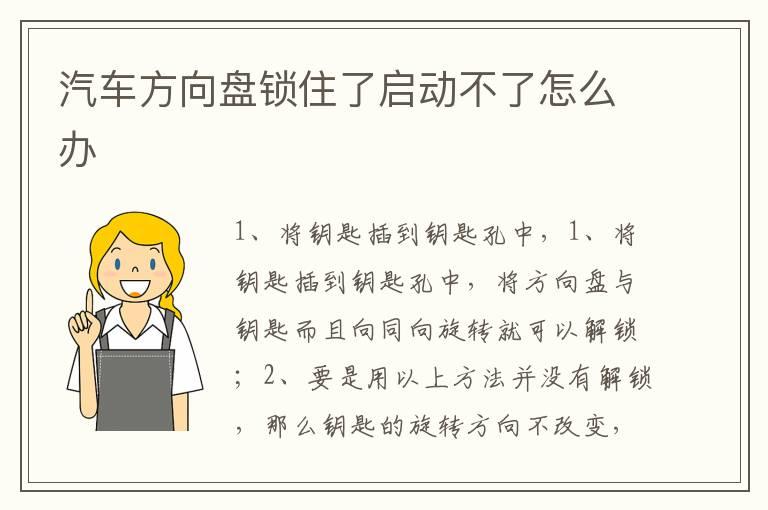 汽车方向盘锁住了启动不了怎么办

1、将钥匙插到钥匙孔中，1、将钥匙插到钥匙孔中，将方向盘与钥匙而且向同向旋转就可以解锁；2、要是用以上方法并没有解锁，那么钥匙的旋转方向不改变，